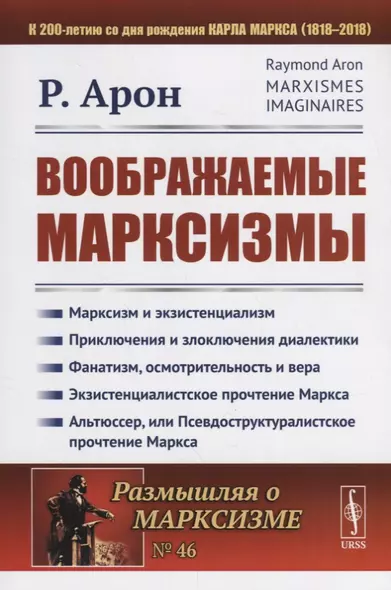 К 200-летию со дня рождения КАРЛА МАРКСА (1818–2018)

Р. Арон

Raymond Aron
MARXISMES
IMAGINAIRES

ВООБРАЖАЕМЫЕ МАРКСИЗМЫ

Марксизм и экзистенциализм

Приключения и злоключения диалектики

Фанатизм, осмотрительность и вера

Экзистенциалистское прочтение Маркса

Альтюссер, или Псевдоструктуралистское прочтение Маркса

Размышляя о МАРКСИЗМЕ

№ 46

URSS